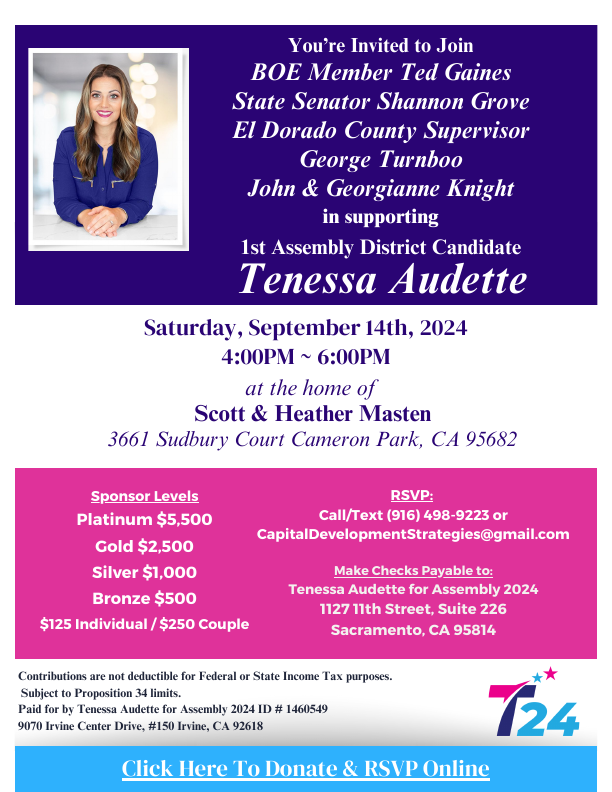 You're Invited to Join
BOE Member Ted Gaines
State Senator Shannon Grove
El Dorado County Supervisor
George Turnboo
John & Georgianne Knight
in supporting
1st Assembly District Candidate
Tenessa Audette

Saturday, September 14th, 2024
4:00PM ~ 6:00PM
at the home of
Scott & Heather Masten
3661 Sudbury Court Cameron Park, CA 95682

Sponsor Levels
Platinum $5,500
Gold $2,500
Silver $1,000
Bronze $500
$125 Individual / $250 Couple

RSVP:
Call/Text (916) 498-9223 or
CapitalDevelopmentStrategies@gmail.com

Make Checks Payable to:
Tenessa Audette for Assembly 2024
1127 11th Street, Suite 226
Sacramento, CA 95814

Contributions are not deductible for Federal or State Income Tax purposes.
Subject to Proposition 34 limits.
Paid for by Tenessa Audette for Assembly 2024 ID # 1460549
9070 Irvine Center Drive, #150 Irvine, CA 92618

T24

Click Here To Donate & RSVP Online